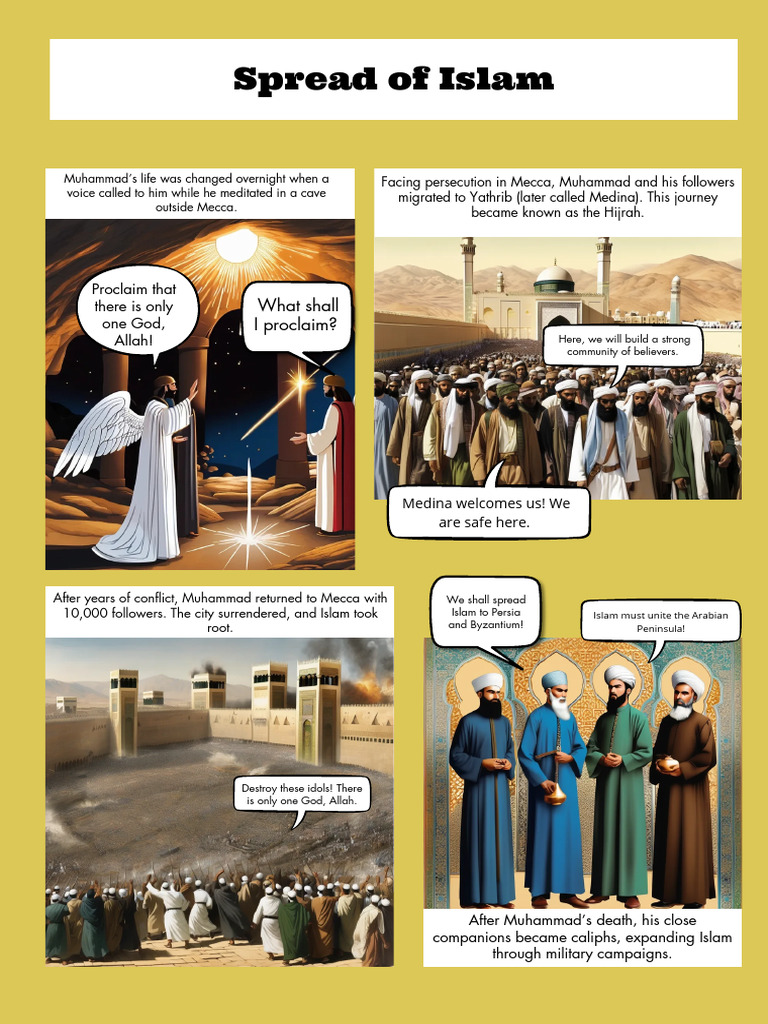 Spread of Islam

Muhammad's life was changed overnight when a voice called to him while he meditated in a cave outside Mecca.

Proclaim that there is only one God, Allah!

What shall I proclaim?

Facing persecution in Mecca, Muhammad and his followers migrated to Yathrib (later called Medina). This journey became known as the Hijrah.

Here, we will build a strong community of believers.

Medina welcomes us! We are safe here.

After years of conflict, Muhammad returned to Mecca with 10,000 followers. The city surrendered, and Islam took root.

Destroy these idols! There is only one God, Allah.

We shall spread Islam to Persia and Byzantium!

Islam must unite the Arabian Peninsula!

After Muhammad's death, his close companions became caliphs, expanding Islam through military campaigns.